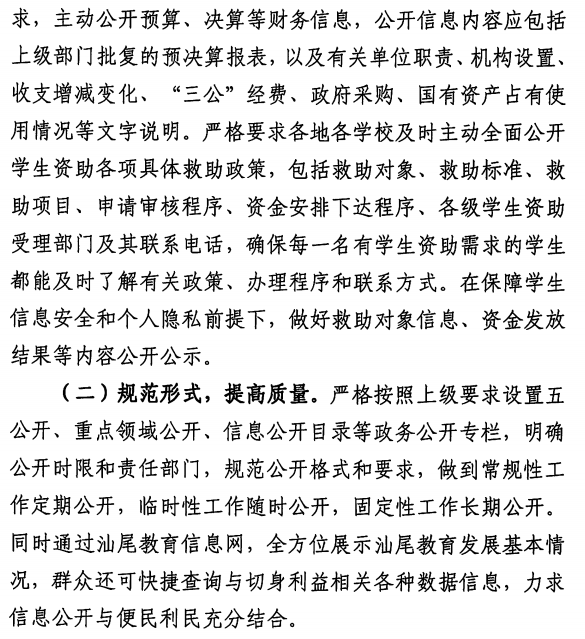 求，主动公开预算、决算等财务信息，公开信息内容应包括上级部门批复的预决算报表，以及有关单位职责、机构设置、收支增减变化、“三公”经费、政府采购、国有资产占有使用情况等文字说明。严格要求各地各学校及时主动全面公开学生资助各项具体救助政策，包括救助对象、救助标准、救助项目、申请审核程序、资金安排下达程序、各级学生资助受理部门及其联系电话，确保每一名有学生资助需求的学生都能及时了解有关政策、办理程序和联系方式。在保障学生信息安全和个人隐私前提下，做好救助对象信息、资金发放结果等内容公开公示。

（二）规范形式，提高质量。严格按照上级要求设置五公开、重点领域公开、信息公开目录等政务公开专栏，明确公开时限和责任部门，规范公开格式和要求，做到常规性工作定期公开，临时性工作随时公开，固定性工作长期公开。同时通过汕尾教育信息网，全方位展示汕尾教育发展基本情况，群众还可快捷查询与切身利益相关各种数据信息，力求信息公开与便民利民充分结合。